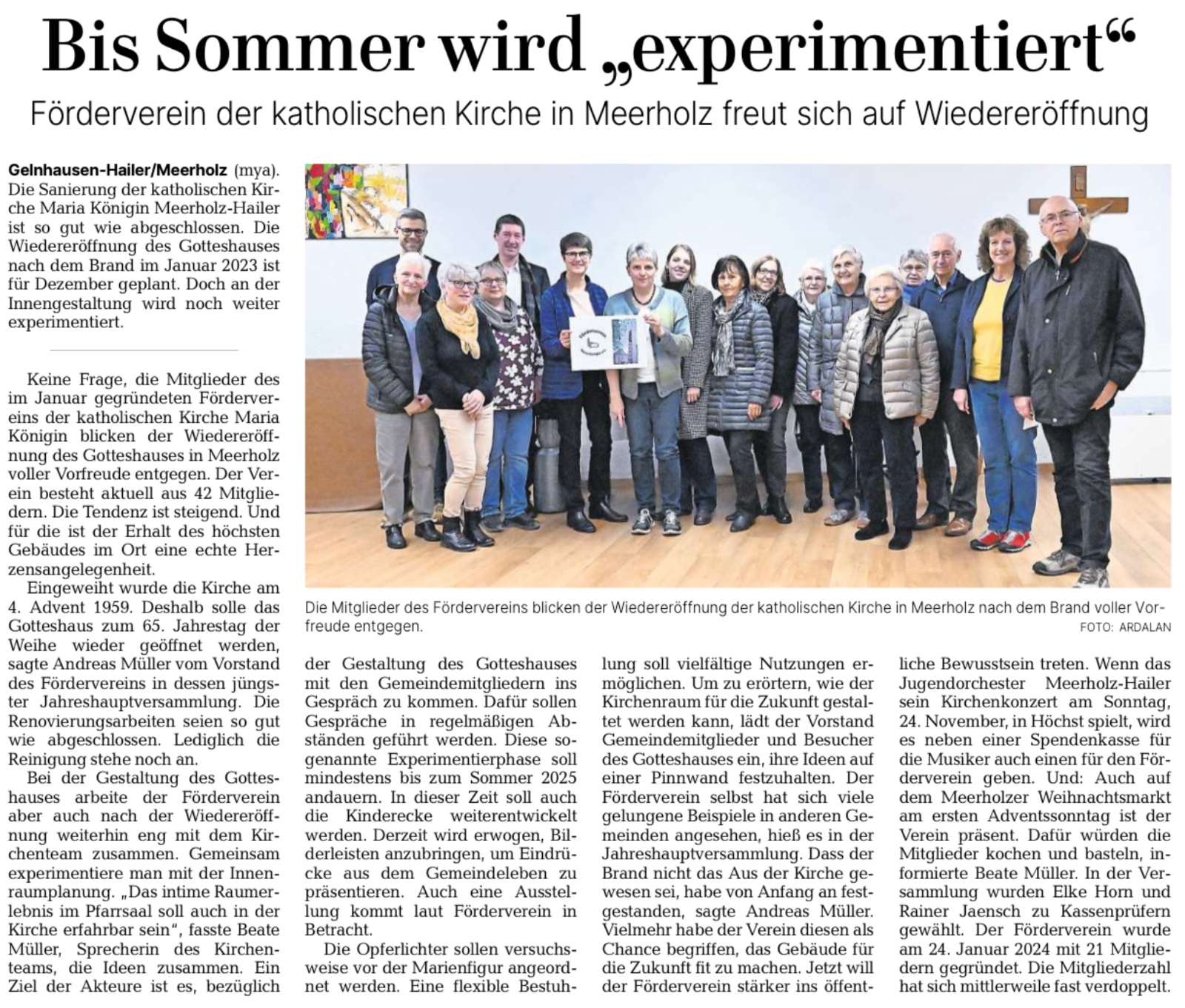 Bis Sommer wird „experimentiert“

Förderverein der katholischen Kirche in Meerholz freut sich auf Wiedereröffnung

Gelnhausen-Hailer/Meerholz (mya). Die Sanierung der katholischen Kirche Maria Königin Meerholz-Hailer ist so gut wie abgeschlossen. Die Wiedereröffnung des Gotteshauses nach dem Brand im Januar 2023 ist für Dezember geplant. Doch an der Innengestaltung wird noch weiter experimentiert.

Keine Frage, die Mitglieder des im Januar gegründeten Fördervereins der katholischen Kirche Maria Königin blicken der Wiedereröffnung des Gotteshauses in Meerholz voller Vorfreude entgegen. Der Verein besteht aktuell aus 42 Mitgliedern. Die Tendenz ist steigend. Und für die ist der Erhalt des höchsten Gebäudes im Ort eine echte Herzensangelegenheit.

Eingeweiht wurde die Kirche am 4. Advent 1959. Deshalb solle das Gotteshaus zum 65. Jahrestag der Weihe wieder geöffnet werden, sagte Andreas Müller vom Vorstand des Fördervereins in dessen jüngster Jahreshauptversammlung. Die Renovierungsarbeiten seien so gut wie abgeschlossen. Lediglich die Reinigung stehe noch an.

Bei der Gestaltung des Gotteshauses arbeite der Förderverein aber auch nach der Wiedereröffnung weiterhin eng mit dem Kirchenteam zusammen. Gemeinsam experimentiere man mit der Innenraumplanung. „Das intime Raumerlebnis im Pfarrsaal soll auch in der Kirche erfahrbar sein“, fasste Beate Müller, Sprecherin des Kirchenteams, die Ideen zusammen. Ein Ziel der Akteure ist es, bezüglich der Gestaltung des Gotteshauses mit den Gemeindemitgliedern ins Gespräch zu kommen. Dafür sollen Gespräche in regelmäßigen Abständen geführt werden. Diese sogenannte Experimentierphase soll mindestens bis zum Sommer 2025 andauern. In dieser Zeit soll auch die Kinderecke weiterentwickelt werden. Derzeit wird erwogen, Bilderleisten anzubringen, um Eindrücke aus dem Gemeindeleben zu präsentieren. Auch eine Ausstellung kommt laut Förderverein in Betracht.

Die Opferlichter sollen versuchsweise vor der Marienfigur angeordnet werden. Eine flexible Bestuhlung soll vielfältige Nutzungen ermöglichen. Um zu erörtern, wie der Kirchenraum für die Zukunft gestaltet werden kann, lädt der Vorstand Gemeindemitglieder und Besucher des Gotteshauses ein, ihre Ideen auf einer Pinnwand festzuhalten. Der Förderverein selbst hat sich viele gelungene Beispiele in anderen Gemeinden angesehen, hieß es in der Jahreshauptversammlung. Dass der Brand nicht das Aus der Kirche gewesen sei, habe von Anfang an festgestanden, sagte Andreas Müller. Vielmehr habe der Verein diesen als Chance begriffen, das Gebäude für die Zukunft fit zu machen. Jetzt will der Förderverein stärker ins öffentliche Bewusstsein treten. Wenn das Jugendorchester Meerholz-Hailer sein Kirchenkonzert am Sonntag, 24. November, in Höchst spielt, wird es neben einer Spendenkasse für die Musiker auch einen für den Förderverein geben. Und: Auch auf dem Meerholzer Weihnachtsmarkt am ersten Adventssonntag ist der Verein präsent. Dafür würden die Mitglieder kochen und basteln, informierte Beate Müller. In der Versammlung wurden Elke Horn und Rainer Jaensch zu Kassenprüfern gewählt. Der Förderverein wurde am 24. Januar 2024 mit 21 Mitgliedern gegründet. Die Mitgliederzahl hat sich mittlerweile fast verdoppelt.

Die Mitglieder des Fördervereins blicken der Wiedereröffnung der katholischen Kirche in Meerholz nach dem Brand voller Vorfreude entgegen.
FOTO: ARDALAN